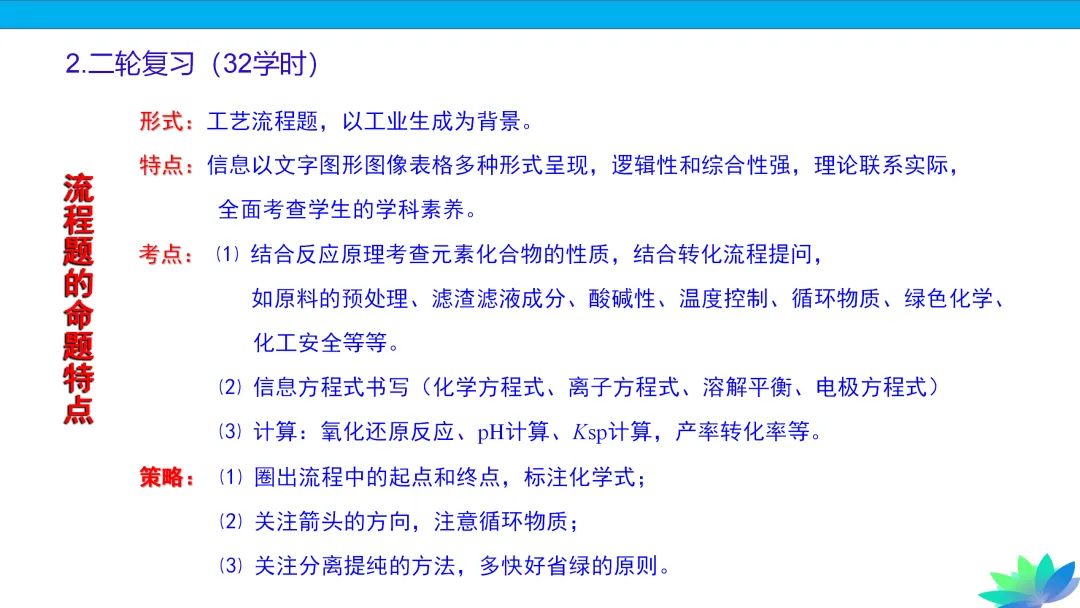 2.二轮复习（32学时）

流程题的命题特点

形式：工艺流程题，以工业生成为背景。

特点：信息以文字图形图像表格多种形式呈现，逻辑性和综合性强，理论联系实际，全面考查学生的学科素养。

考点：⑴ 结合反应原理考查元素化合物的性质，结合转化流程提问，如原料的预处理、滤渣滤液成分、酸碱性、温度控制、循环物质、绿色化学、化工安全等等。

⑵ 信息方程式书写（化学方程式、离子方程式、溶解平衡、电极方程式）

⑶ 计算：氧化还原反应、pH计算、$K$sp计算，产率转化率等。

策略：⑴ 圈出流程中的起点和终点，标注化学式；

⑵ 关注箭头的方向，注意循环物质；

⑶ 关注分离提纯的方法，多快好省绿的原则。